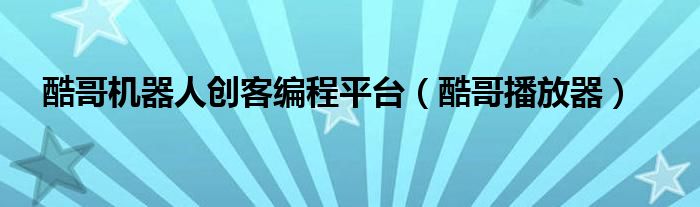 酷哥机器人创客编程平台（酷哥播放器）